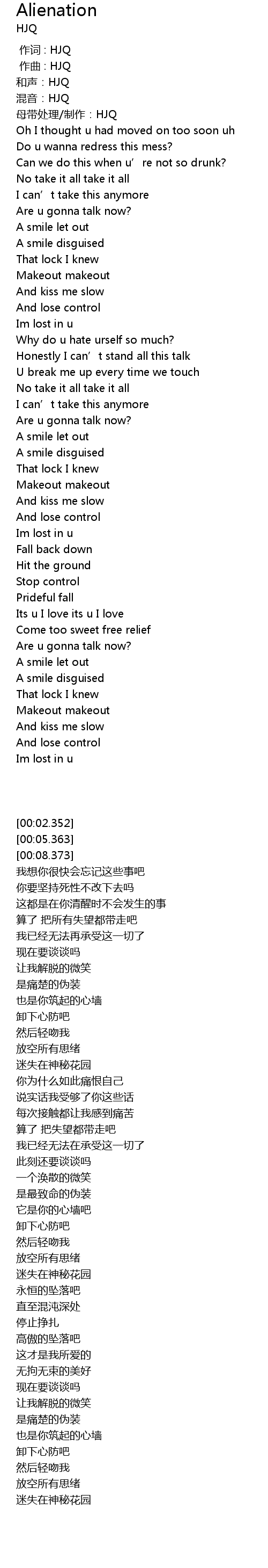 Alienation
HJQ
作词：HJQ
作曲：HJQ
和声：HJQ
混音：HJQ
母带处理/制作：HJQ
Oh I thought u had moved on too soon uh
Do u wanna redress this mess?
Can we do this when u're not so drunk?
No take it all take it all
I can't take this anymore
Are u gonna talk now?
A smile let out
A smile disguised
That lock I knew
Makeout makeout
And kiss me slow
And lose control
Im lost in u
Why do u hate urself so much?
Honestly I can't stand all this talk
U break me up every time we touch
No take it all take it all
I can't take this anymore
Are u gonna talk now?
A smile let out
A smile disguised
That lock I knew
Makeout makeout
And kiss me slow
And lose control
Im lost in u
Fall back down
Hit the ground
Stop control
Prideful fall
Its u I love its u I love
Come too sweet free relief
Are u gonna talk now?
A smile let out
A smile disguised
That lock I knew
Makeout makeout
And kiss me slow
And lose control
Im lost in u

[00:02.352]
[00:05.363]
[00:08.373]
我想你很快会忘记这些事吧
你要坚持死性不改下去吗
这都是在你清醒时不会发生的事
算了 把所有失望都带走吧
我已经无法再承受这一切了
现在要谈谈吗
让我解脱的微笑
是痛楚的伪装
也是你筑起的心墙
卸下心防吧
然后轻吻我
放空所有思绪
迷失在神秘花园
你为什么如此痛恨自己
说实话我受够了你这些话
每次接触都让我感到痛苦
算了 把失望都带走吧
我已经无法在承受这一切了
此刻还要谈谈吗
一个涣散的微笑
是最致命的伪装
它是你的心墙吧
卸下心防吧
然后轻吻我
放空所有思绪
迷失在神秘花园
永恒的坠落吧
直至混沌深处
停止挣扎
高傲的坠落吧
这才是我所爱的
无拘无束的美好
现在要谈谈吗
让我解脱的微笑
是痛楚的伪装
也是你筑起的心墙
卸下心防吧
然后轻吻我
放空所有思绪
迷失在神秘花园